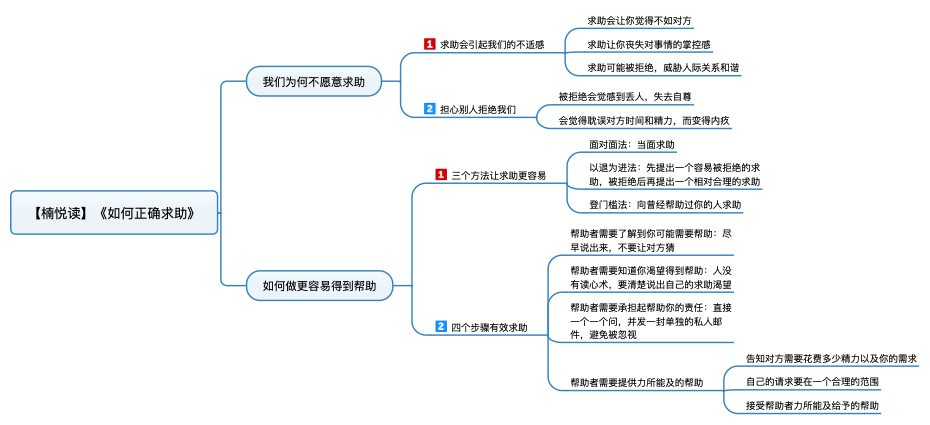 【楠悦读】《如何正确求助》

我们为何不愿意求助

1 求助会引起我们的不适感

求助会让你觉得不如对方

求助让你丧失对事情的掌控感

求助可能被拒绝，威胁人际关系和谐

2 担心别人拒绝我们

被拒绝会觉感到丢人，失去自尊

会觉得耽误对方时间和精力，而变得内疚

如何做更容易得到帮助

1 三个方法让求助更容易

面对面法：当面求助

以退为进法：先提出一个容易被拒绝的求助，被拒绝后再提出一个相对合理的求助

登门槛法：向曾经帮助过你的人求助

2 四个步骤有效求助

帮助者需要了解到你可能需要帮助：尽早说出来，不要让对方猜

帮助者需要知道你渴望得到帮助：人没有读心术，要清楚说出自己的求助渴望

帮助者需要承担起帮助你的责任：直接一个一个问，并发一封单独的私人邮件，避免被忽视

帮助者需要提供力所能及的帮助

告知对方需要花费多少精力以及你的需求

自己的请求要在一个合理的范围

接受帮助者力所能及给予的帮助